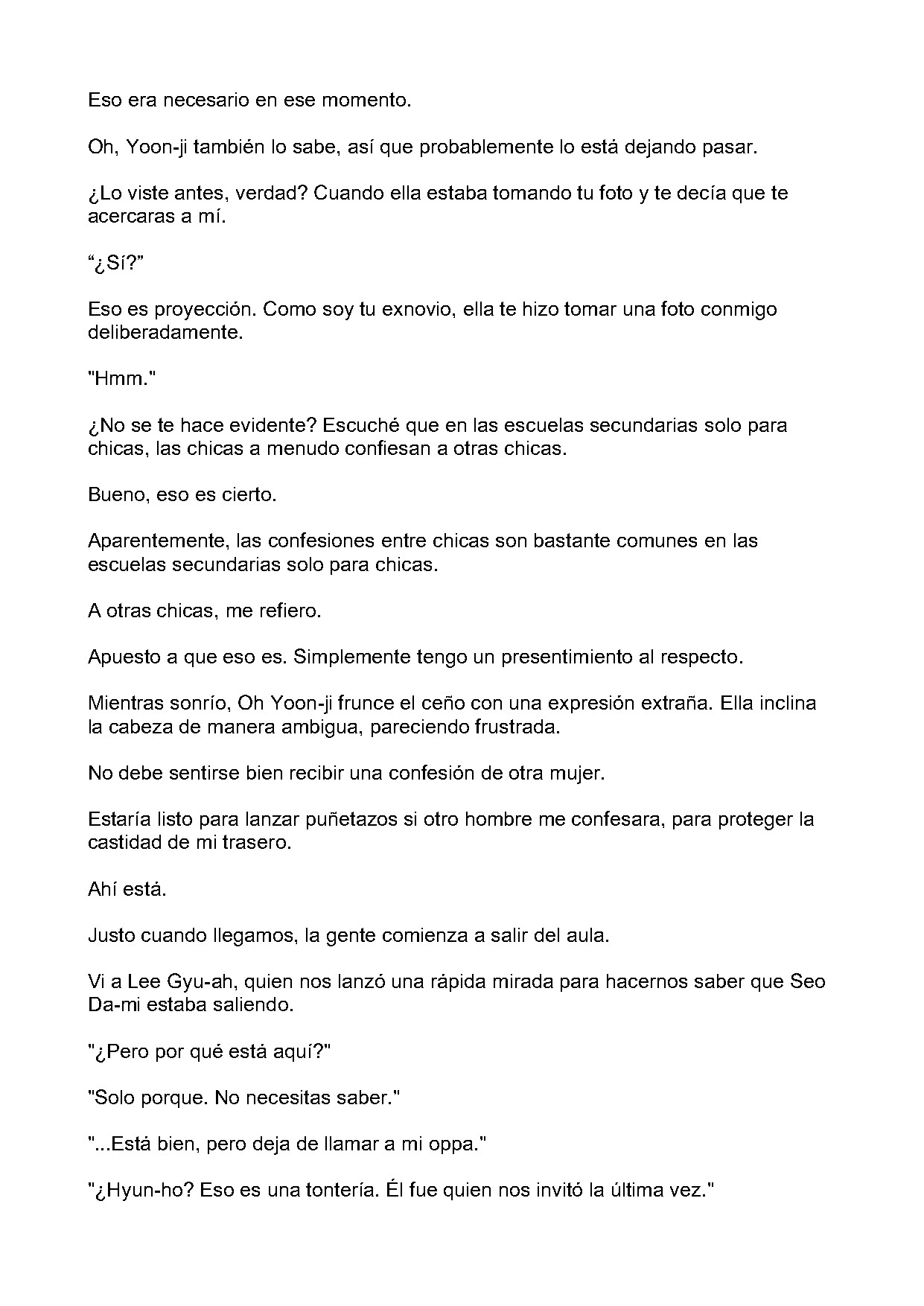 Eso era necesario en ese momento.

Oh, Yoon-ji también lo sabe, así que probablemente lo está dejando pasar.

¿Lo viste antes, verdad? Cuando ella estaba tomando tu foto y te decía que te acercaras a mí.

“¿Sí?”

Eso es proyección. Como soy tu exnovio, ella te hizo tomar una foto conmigo deliberadamente.

"Hmm."

¿No se te hace evidente? Escuché que en las escuelas secundarias solo para chicas, las chicas a menudo confiesan a otras chicas.

Bueno, eso es cierto.

Aparentemente, las confesiones entre chicas son bastante comunes en las escuelas secundarias solo para chicas.

A otras chicas, me refiero.

Apuesto a que eso es. Simplemente tengo un presentimiento al respecto.

Mientras sonrío, Oh Yoon-ji frunce el ceño con una expresión extraña. Ella inclina la cabeza de manera ambigua, pareciendo frustrada.

No debe sentirse bien recibir una confesión de otra mujer.

Estaría listo para lanzar puñetazos si otro hombre me confesara, para proteger la castidad de mi trasero.

Ahí está.

Justo cuando llegamos, la gente comienza a salir del aula.

Vi a Lee Gyu-ah, quien nos lanzó una rápida mirada para hacernos saber que Seo Da-mi estaba saliendo.

"¿Pero por qué está aquí?"

"Solo porque. No necesitas saber."

"...Está bien, pero deja de llamar a mi oppa."

"¿Hyun-ho? Eso es una tontería. Él fue quien nos invitó la última vez."